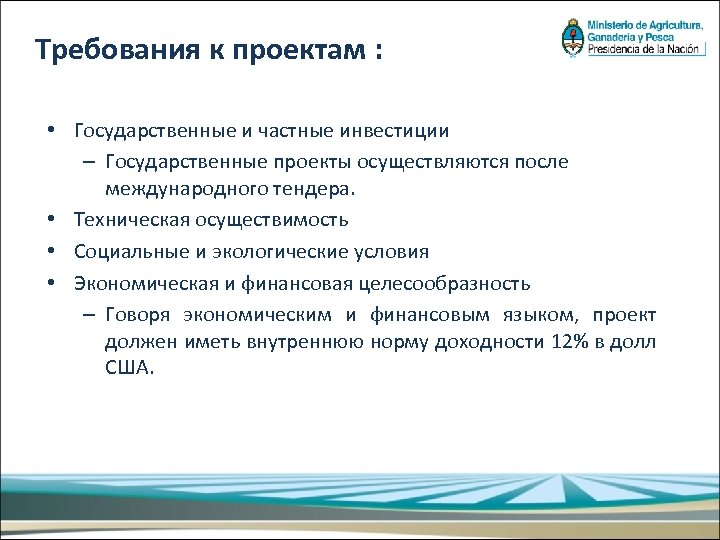 Требования к проектам :

Ministerio de Agricultura, Ganadería y Pesca
Presidencia de la Nación

• Государственные и частные инвестиции
– Государственные проекты осуществляются после международного тендера.
• Техническая осуществимость
• Социальные и экологические условия
• Экономическая и финансовая целесообразность
– Говоря экономическим и финансовым языком, проект должен иметь внутреннюю норму доходности 12% в долл США.